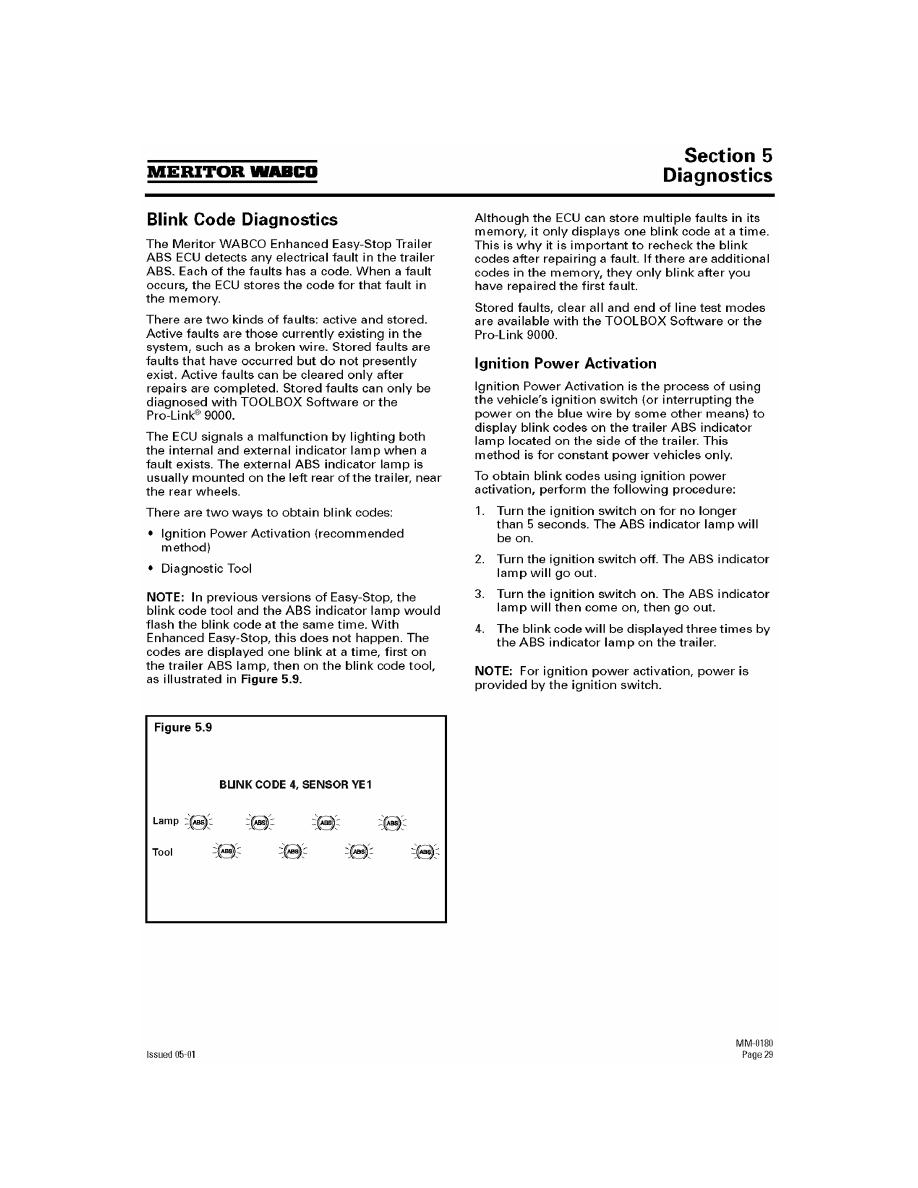 MERITOR WABCO

Section 5
Diagnostics

Blink Code Diagnostics

The Meritor WABCO Enhanced Easy-Stop Trailer ABS ECU detects any electrical fault in the trailer ABS. Each of the faults has a code. When a fault occurs, the ECU stores the code for that fault in the memory.

There are two kinds of faults: active and stored. Active faults are those currently existing in the system, such as a broken wire. Stored faults are faults that have occurred but do not presently exist. Active faults can be cleared only after repairs are completed. Stored faults can only be diagnosed with TOOLBOX Software or the Pro-Link® 9000.

The ECU signals a malfunction by lighting both the internal and external indicator lamp when a fault exists. The external ABS indicator lamp is usually mounted on the left rear of the trailer, near the rear wheels.

There are two ways to obtain blink codes:

• Ignition Power Activation (recommended method)

• Diagnostic Tool

NOTE: In previous versions of Easy-Stop, the blink code tool and the ABS indicator lamp would flash the blink code at the same time. With Enhanced Easy-Stop, this does not happen. The codes are displayed one blink at a time, first on the trailer ABS lamp, then on the blink code tool, as illustrated in Figure 5.9.

Figure 5.9

BLINK CODE 4, SENSOR YE1

Lamp ABS ABS ABS ABS

Tool ABS ABS ABS ABS

Although the ECU can store multiple faults in its memory, it only displays one blink code at a time. This is why it is important to recheck the blink codes after repairing a fault. If there are additional codes in the memory, they only blink after you have repaired the first fault.

Stored faults, clear all and end of line test modes are available with the TOOLBOX Software or the Pro-Link 9000.

Ignition Power Activation

Ignition Power Activation is the process of using the vehicle's ignition switch (or interrupting the power on the blue wire by some other means) to display blink codes on the trailer ABS indicator lamp located on the side of the trailer. This method is for constant power vehicles only.

To obtain blink codes using ignition power activation, perform the following procedure:

1. Turn the ignition switch on for no longer than 5 seconds. The ABS indicator lamp will be on.

2. Turn the ignition switch off. The ABS indicator lamp will go out.

3. Turn the ignition switch on. The ABS indicator lamp will then come on, then go out.

4. The blink code will be displayed three times by the ABS indicator lamp on the trailer.

NOTE: For ignition power activation, power is provided by the ignition switch.

Issued 05-01

MM-0180
Page 29